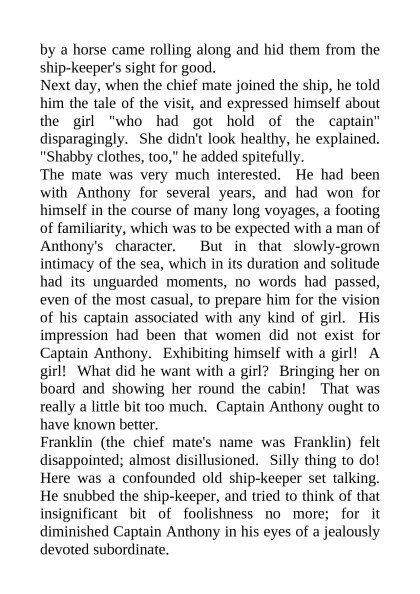 by a horse came rolling along and hid them from the ship-keeper's sight for good.
Next day, when the chief mate joined the ship, he told him the tale of the visit, and expressed himself about the girl "who had got hold of the captain" disparagingly. She didn't look healthy, he explained. "Shabby clothes, too," he added spitefully.
The mate was very much interested. He had been with Anthony for several years, and had won for himself in the course of many long voyages, a footing of familiarity, which was to be expected with a man of Anthony's character. But in that slowly-grown intimacy of the sea, which in its duration and solitude had its unguarded moments, no words had passed, even of the most casual, to prepare him for the vision of his captain associated with any kind of girl. His impression had been that women did not exist for Captain Anthony. Exhibiting himself with a girl! A girl! What did he want with a girl? Bringing her on board and showing her round the cabin! That was really a little bit too much. Captain Anthony ought to have known better.
Franklin (the chief mate's name was Franklin) felt disappointed; almost disillusioned. Silly thing to do! Here was a confounded old ship-keeper set talking. He snubbed the ship-keeper, and tried to think of that insignificant bit of foolishness no more; for it diminished Captain Anthony in his eyes of a jealously devoted subordinate.